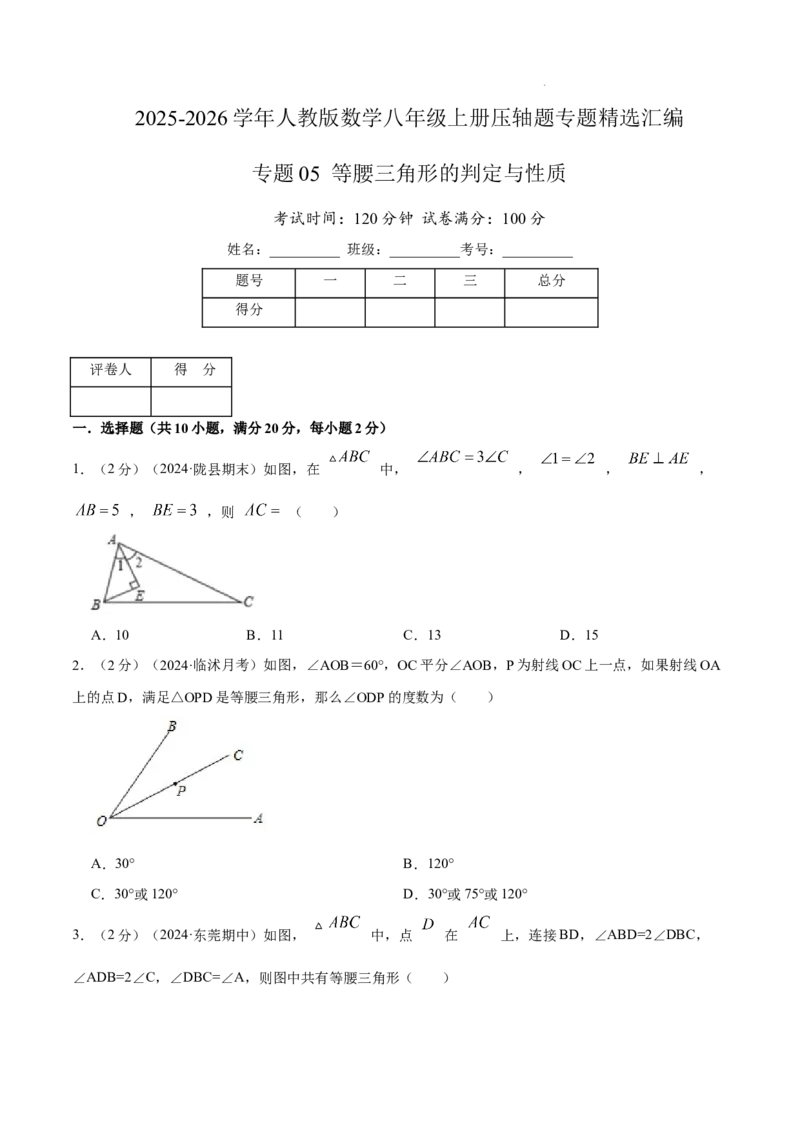 2025-2026学年人教版数学八年级上册压轴题专题精选汇编

专题05 等腰三角形的判定与性质

考试时间：120分钟 试卷满分：100分

姓名：____ 班级：____考号：____

| 题号 | 一 | 二 | 三 | 总分 |
|---|---|---|---|---|
| 得分 |  |  |  |  |

| 评卷人 | 得 分 |
|---|---|
|  |  |

一．选择题（共10小题，满分20分，每小题2分）

1．（2分）（2024·陇县期末）如图，在$\triangle ABC$中，$\angle ABC=3\angle C$，$\angle 1=\angle 2$，$BE\perp AE$，$AB=5$，$BE=3$，则$AC=$（　　）

A
1
2
B
E
C

A．10　　B．11　　C．13　　D．15

2．（2分）（2024·临沭月考）如图，∠AOB＝60°，OC平分∠AOB，P为射线OC上一点，如果射线OA上的点D，满足△OPD是等腰三角形，那么∠ODP的度数为（　　）

B
C
P
O
A

A．30°　　B．120°

C．30°或120°　　D．30°或75°或120°

3．（2分）（2024·东莞期中）如图，$\triangle ABC$中，点$D$在$AC$上，连接BD，∠ABD=2∠DBC，∠ADB=2∠C，∠DBC=∠A，则图中共有等腰三角形（　　）